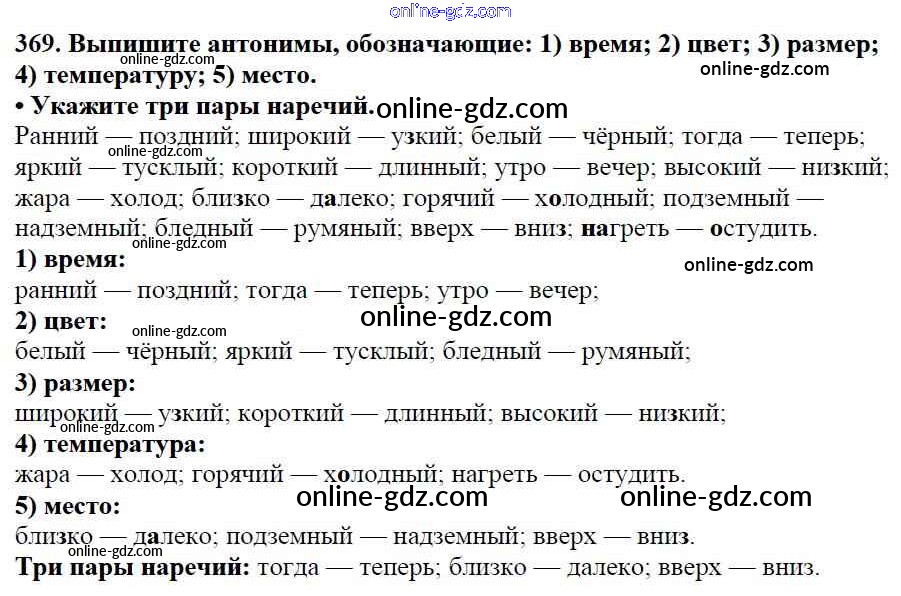 369. Выпишите антонимы, обозначающие: 1) время; 2) цвет; 3) размер; 4) температуру; 5) место.

• Укажите три пары наречий.

Ранний — поздний; широкий — узкий; белый — чёрный; тогда — теперь; яркий — тусклый; короткий — длинный; утро — вечер; высокий — низкий; жара — холод; близко — далеко; горячий — холодный; подземный — надземный; бледный — румяный; вверх — вниз; нагреть — остудить.

1) время:
ранний — поздний; тогда — теперь; утро — вечер;

2) цвет:
белый — чёрный; яркий — тусклый; бледный — румяный;

3) размер:
широкий — узкий; короткий — длинный; высокий — низкий;

4) температура:
жара — холод; горячий — холодный; нагреть — остудить.

5) место:
близко — далеко; подземный — надземный; вверх — вниз.

Три пары наречий: тогда — теперь; близко — далеко; вверх — вниз.

online-gdz.com